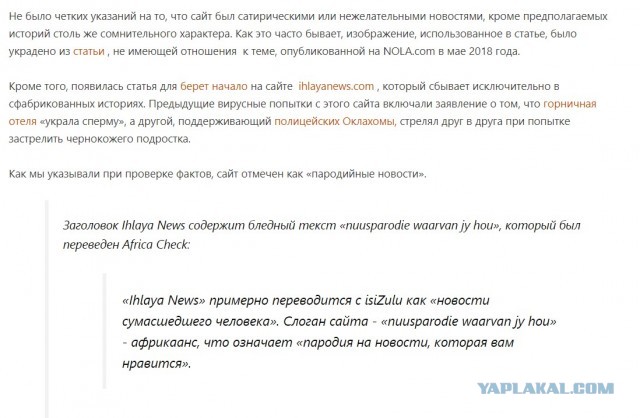 Не было четких указаний на то, что сайт был сатирическими или нежелательными новостями, кроме предполагаемых историй столь же сомнительного характера. Как это часто бывает, изображение, использованное в статье, было украдено из статьи , не имеющей отношения к теме, опубликованной на NOLA.com в мае 2018 года.

Кроме того, появилась статья для берет начало на сайте ihlayanews.com , который сбывает исключительно в сфабрикованных историях. Предыдущие вирусные попытки с этого сайта включали заявление о том, что горничная отеля «украла сперму», а другой, поддерживающий полицейских Оклахомы, стрелял друг в друга при попытке застрелить чернокожего подростка.

Как мы указывали при проверке фактов, сайт отмечен как «пародийные новости».

Заголовок Ihlaya News содержит бледный текст «nuusparodie waarvan jy hou», который был переведен Africa Check:

«Ihlaya News» примерно переводится с isiZulu как «новости сумасшедшего человека». Слоган сайта - «nuusparodie waarvan jy hou» - африкаанс, что означает «пародия на новости, которая вам нравится».

YAPLAKAL.COM